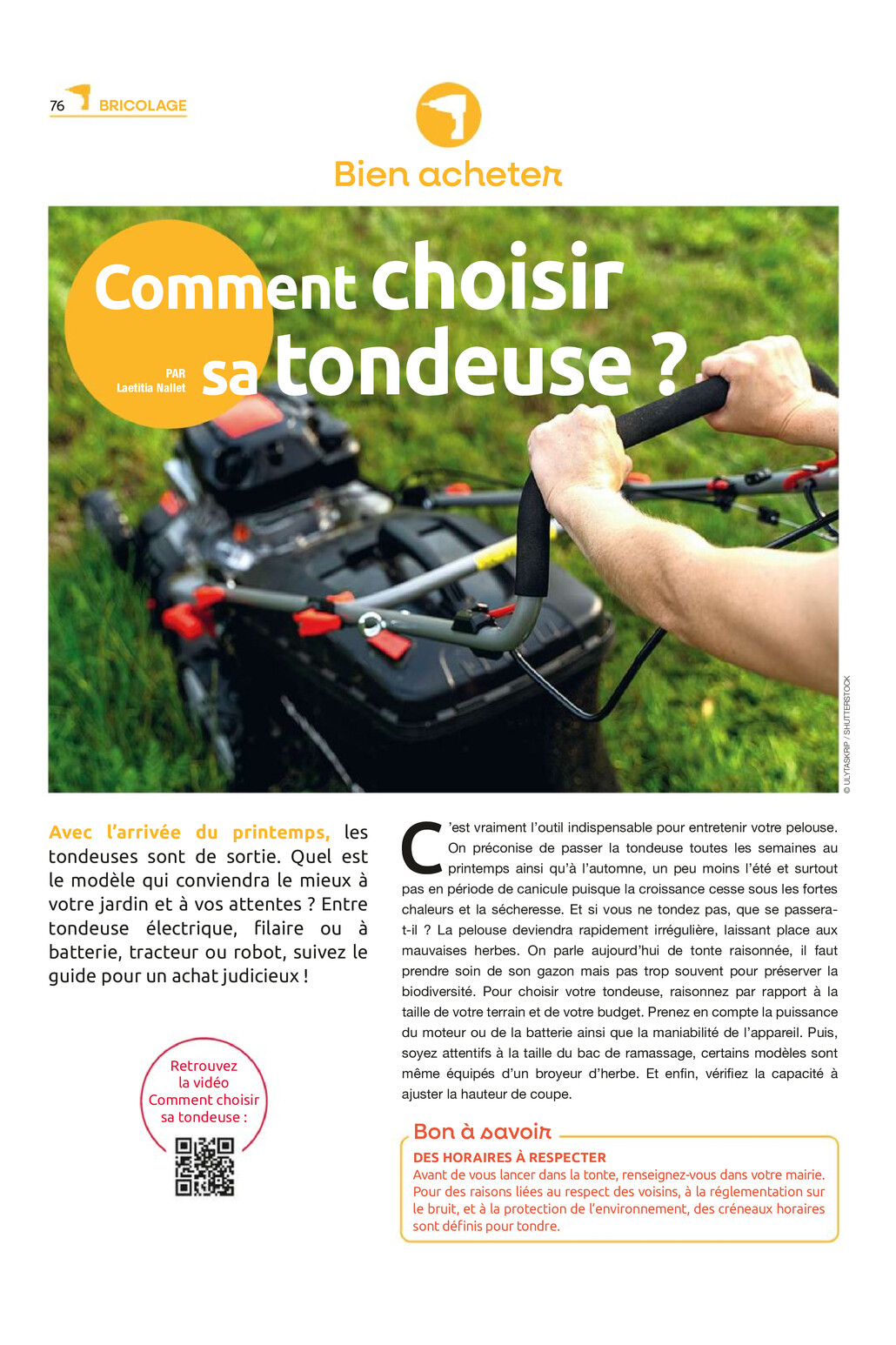 76 BRICOLAGE

Bien acheter

Comment choisir sa tondeuse ?

PAR Laetitia Nallet

© ULYTASKRIP / SHUTTERSTOCK

Avec l'arrivée du printemps, les tondeuses sont de sortie. Quel est le modèle qui conviendra le mieux à votre jardin et à vos attentes ? Entre tondeuse électrique, filaire ou à batterie, tracteur ou robot, suivez le guide pour un achat judicieux !

Retrouvez la vidéo Comment choisir sa tondeuse :

C'est vraiment l'outil indispensable pour entretenir votre pelouse. On préconise de passer la tondeuse toutes les semaines au printemps ainsi qu'à l'automne, un peu moins l'été et surtout pas en période de canicule puisque la croissance cesse sous les fortes chaleurs et la sécheresse. Et si vous ne tondez pas, que se passera-t-il ? La pelouse deviendra rapidement irrégulière, laissant place aux mauvaises herbes. On parle aujourd'hui de tonte raisonnée, il faut prendre soin de son gazon mais pas trop souvent pour préserver la biodiversité. Pour choisir votre tondeuse, raisonnez par rapport à la taille de votre terrain et de votre budget. Prenez en compte la puissance du moteur ou de la batterie ainsi que la maniabilité de l'appareil. Puis, soyez attentifs à la taille du bac de ramassage, certains modèles sont même équipés d'un broyeur d'herbe. Et enfin, vérifiez la capacité à ajuster la hauteur de coupe.

Bon à savoir

DES HORAIRES À RESPECTER
Avant de vous lancer dans la tonte, renseignez-vous dans votre mairie. Pour des raisons liées au respect des voisins, à la réglementation sur le bruit, et à la protection de l'environnement, des créneaux horaires sont définis pour tondre.